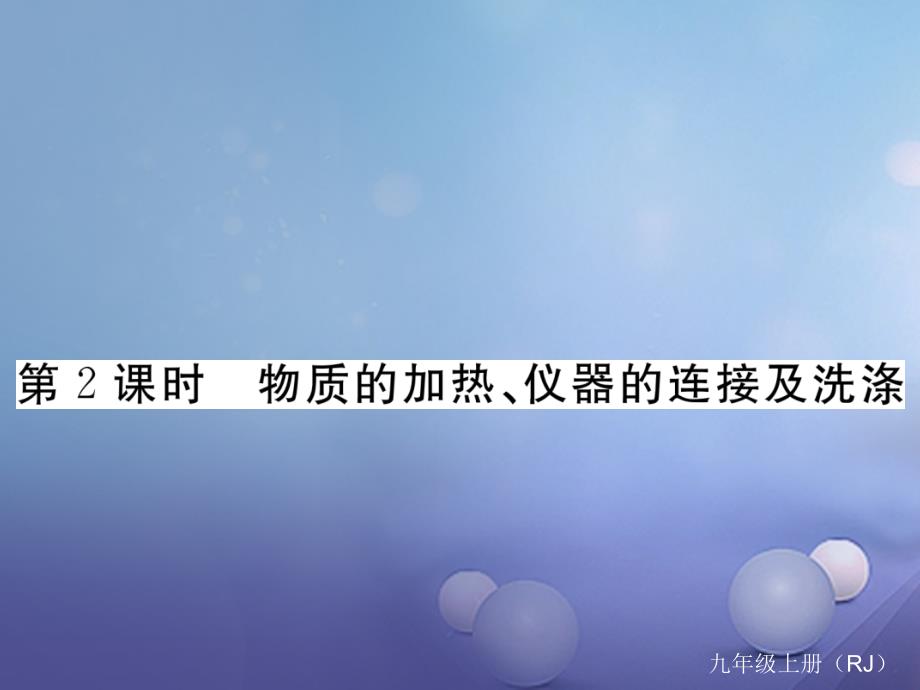 第 2 课时　物质的加热、仪器的连接及洗涤

九年级上册（RJ）